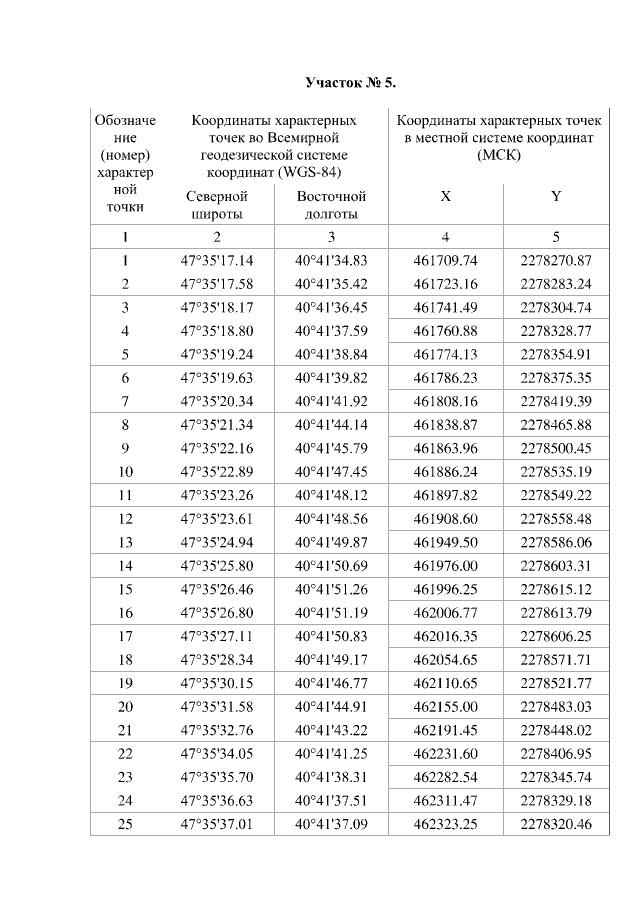 Участок № 5.

| Обозначение (номер) характерной точки | Координаты характерных точек во Всемирной геодезической системе координат (WGS-84) | | Координаты характерных точек в местной системе координат (МСК) | |
|---|---|---|---|---|
| | Северной широты | Восточной долготы | X | Y |
| 1 | 2 | 3 | 4 | 5 |
| 1 | 47°35'17.14 | 40°41'34.83 | 461709.74 | 2278270.87 |
| 2 | 47°35'17.58 | 40°41'35.42 | 461723.16 | 2278283.24 |
| 3 | 47°35'18.17 | 40°41'36.45 | 461741.49 | 2278304.74 |
| 4 | 47°35'18.80 | 40°41'37.59 | 461760.88 | 2278328.77 |
| 5 | 47°35'19.24 | 40°41'38.84 | 461774.13 | 2278354.91 |
| 6 | 47°35'19.63 | 40°41'39.82 | 461786.23 | 2278375.35 |
| 7 | 47°35'20.34 | 40°41'41.92 | 461808.16 | 2278419.39 |
| 8 | 47°35'21.34 | 40°41'44.14 | 461838.87 | 2278465.88 |
| 9 | 47°35'22.16 | 40°41'45.79 | 461863.96 | 2278500.45 |
| 10 | 47°35'22.89 | 40°41'47.45 | 461886.24 | 2278535.19 |
| 11 | 47°35'23.26 | 40°41'48.12 | 461897.82 | 2278549.22 |
| 12 | 47°35'23.61 | 40°41'48.56 | 461908.60 | 2278558.48 |
| 13 | 47°35'24.94 | 40°41'49.87 | 461949.50 | 2278586.06 |
| 14 | 47°35'25.80 | 40°41'50.69 | 461976.00 | 2278603.31 |
| 15 | 47°35'26.46 | 40°41'51.26 | 461996.25 | 2278615.12 |
| 16 | 47°35'26.80 | 40°41'51.19 | 462006.77 | 2278613.79 |
| 17 | 47°35'27.11 | 40°41'50.83 | 462016.35 | 2278606.25 |
| 18 | 47°35'28.34 | 40°41'49.17 | 462054.65 | 2278571.71 |
| 19 | 47°35'30.15 | 40°41'46.77 | 462110.65 | 2278521.77 |
| 20 | 47°35'31.58 | 40°41'44.91 | 462155.00 | 2278483.03 |
| 21 | 47°35'32.76 | 40°41'43.22 | 462191.45 | 2278448.02 |
| 22 | 47°35'34.05 | 40°41'41.25 | 462231.60 | 2278406.95 |
| 23 | 47°35'35.70 | 40°41'38.31 | 462282.54 | 2278345.74 |
| 24 | 47°35'36.63 | 40°41'37.51 | 462311.47 | 2278329.18 |
| 25 | 47°35'37.01 | 40°41'37.09 | 462323.25 | 2278320.46 |